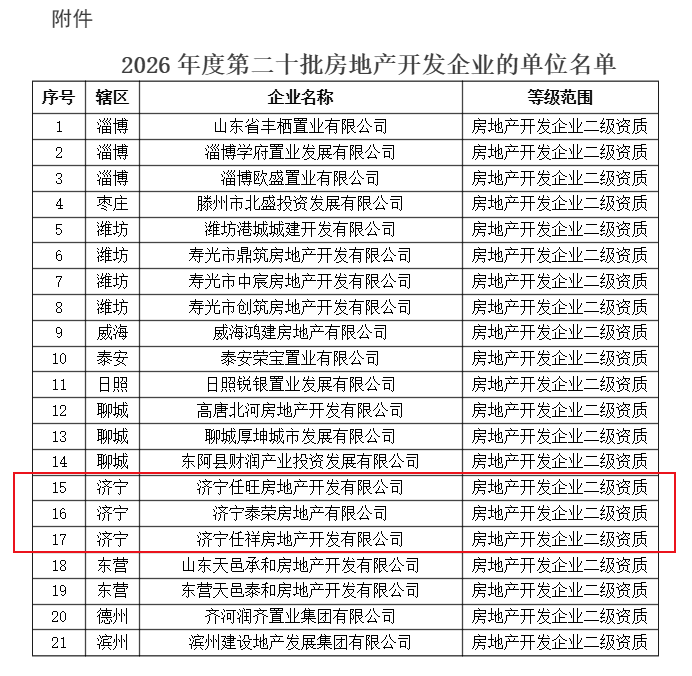 附件

2026 年度第二十批房地产开发企业的单位名单

| 序号 | 辖区 | 企业名称 | 等级范围 |
|---|---|---|---|
| 1 | 淄博 | 山东省丰栖置业有限公司 | 房地产开发企业二级资质 |
| 2 | 淄博 | 淄博学府置业发展有限公司 | 房地产开发企业二级资质 |
| 3 | 淄博 | 淄博欧盛置业有限公司 | 房地产开发企业二级资质 |
| 4 | 枣庄 | 滕州市北盛投资发展有限公司 | 房地产开发企业二级资质 |
| 5 | 潍坊 | 潍坊港城城建开发有限公司 | 房地产开发企业二级资质 |
| 6 | 潍坊 | 寿光市鼎筑房地产开发有限公司 | 房地产开发企业二级资质 |
| 7 | 潍坊 | 寿光市中宸房地产开发有限公司 | 房地产开发企业二级资质 |
| 8 | 潍坊 | 寿光市创筑房地产开发有限公司 | 房地产开发企业二级资质 |
| 9 | 威海 | 威海鸿建房地产有限公司 | 房地产开发企业二级资质 |
| 10 | 泰安 | 泰安荣宝置业有限公司 | 房地产开发企业二级资质 |
| 11 | 日照 | 日照锐银置业发展有限公司 | 房地产开发企业二级资质 |
| 12 | 聊城 | 高唐北河房地产开发有限公司 | 房地产开发企业二级资质 |
| 13 | 聊城 | 聊城厚坤城市发展有限公司 | 房地产开发企业二级资质 |
| 14 | 聊城 | 东阿县财润产业投资发展有限公司 | 房地产开发企业二级资质 |
| 15 | 济宁 | 济宁任旺房地产开发有限公司 | 房地产开发企业二级资质 |
| 16 | 济宁 | 济宁泰荣房地产有限公司 | 房地产开发企业二级资质 |
| 17 | 济宁 | 济宁任祥房地产开发有限公司 | 房地产开发企业二级资质 |
| 18 | 东营 | 山东天邑承和房地产开发有限公司 | 房地产开发企业二级资质 |
| 19 | 东营 | 东营天邑泰和房地产开发有限公司 | 房地产开发企业二级资质 |
| 20 | 德州 | 齐河润齐置业集团有限公司 | 房地产开发企业二级资质 |
| 21 | 滨州 | 滨州建设地产发展集团有限公司 | 房地产开发企业二级资质 |